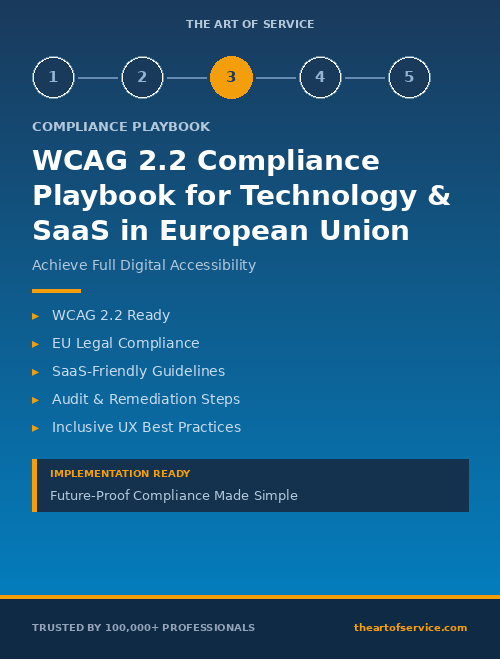 THE ART OF SERVICE

1 2 3 4 5

COMPLIANCE PLAYBOOK

WCAG 2.2 Compliance Playbook for Technology & SaaS in European Union

Achieve Full Digital Accessibility

▸ WCAG 2.2 Ready
▸ EU Legal Compliance
▸ SaaS-Friendly Guidelines
▸ Audit & Remediation Steps
▸ Inclusive UX Best Practices

IMPLEMENTATION READY
Future-Proof Compliance Made Simple

TRUSTED BY 100,000+ PROFESSIONALS

theartofservice.com